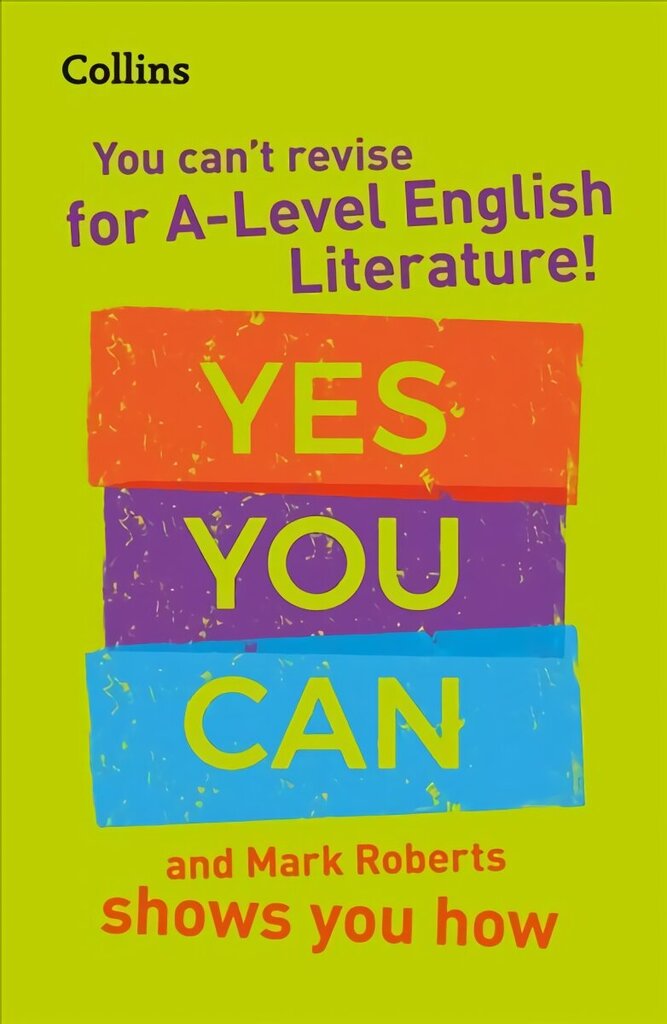 Collins

You can't revise for A-Level English Literature!

YES

YOU

CAN

and Mark Roberts shows you how